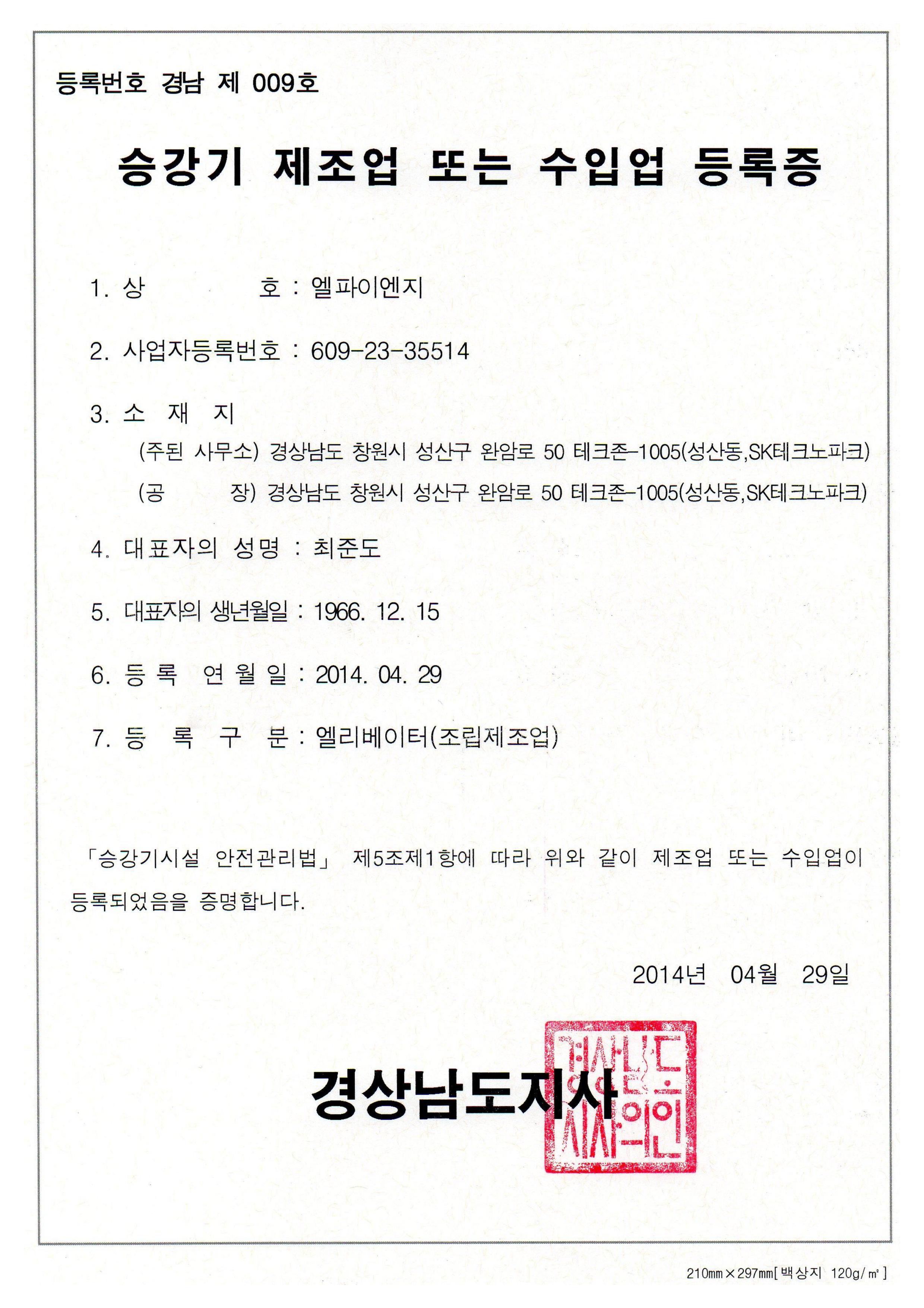 등록번호 경남 제 009호

승강기 제조업 또는 수입업 등록증

1. 상 호 : 엘파이엔지

2. 사업자등록번호 : 609-23-35514

3. 소 재 지
(주된 사무소) 경상남도 창원시 성산구 완암로 50 테크존-1005(성산동,SK테크노파크)
(공 장) 경상남도 창원시 성산구 완암로 50 테크존-1005(성산동,SK테크노파크)

4. 대표자의 성명 : 최준도

5. 대표자의 생년월일 : 1966. 12. 15

6. 등 록 연 월 일 : 2014. 04. 29

7. 등 록 구 분 : 엘리베이터(조립제조업)

「승강기시설 안전관리법」 제5조제1항에 따라 위와 같이 제조업 또는 수입업이 등록되었음을 증명합니다.

2014년 04월 29일

경상남도지사

경상남도지사의인

210㎜×297㎜[백상지 120g/㎡]